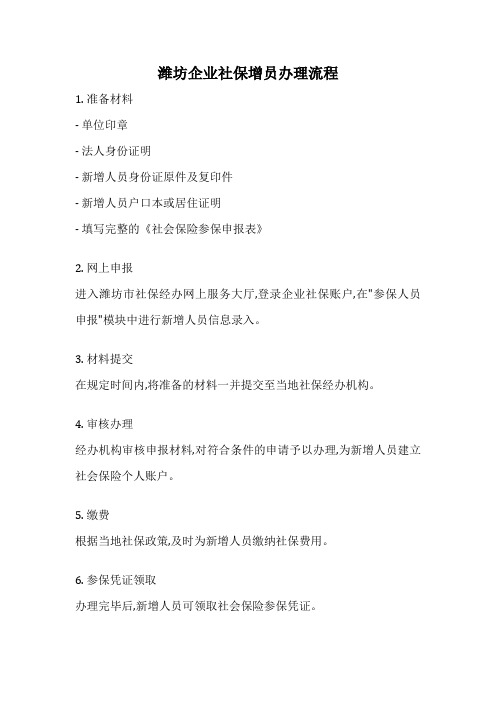 潍坊企业社保增员办理流程

1. 准备材料

- 单位印章

- 法人身份证明

- 新增人员身份证原件及复印件

- 新增人员户口本或居住证明

- 填写完整的《社会保险参保申报表》

2. 网上申报

进入潍坊市社保经办网上服务大厅,登录企业社保账户,在"参保人员申报"模块中进行新增人员信息录入。

3. 材料提交

在规定时间内,将准备的材料一并提交至当地社保经办机构。

4. 审核办理

经办机构审核申报材料,对符合条件的申请予以办理,为新增人员建立社会保险个人账户。

5. 缴费

根据当地社保政策,及时为新增人员缴纳社保费用。

6. 参保凭证领取

办理完毕后,新增人员可领取社会保险参保凭证。